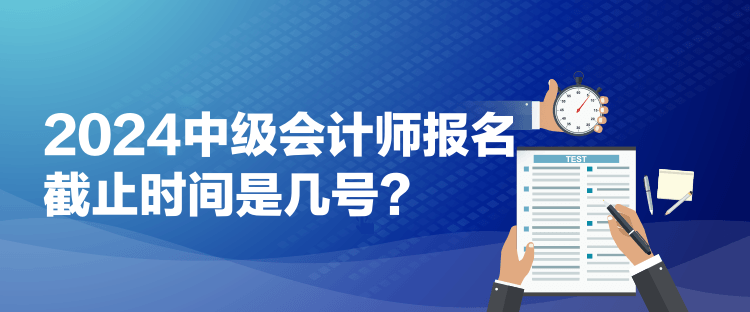 2024中级会计师报名截止时间是几号？

TEST